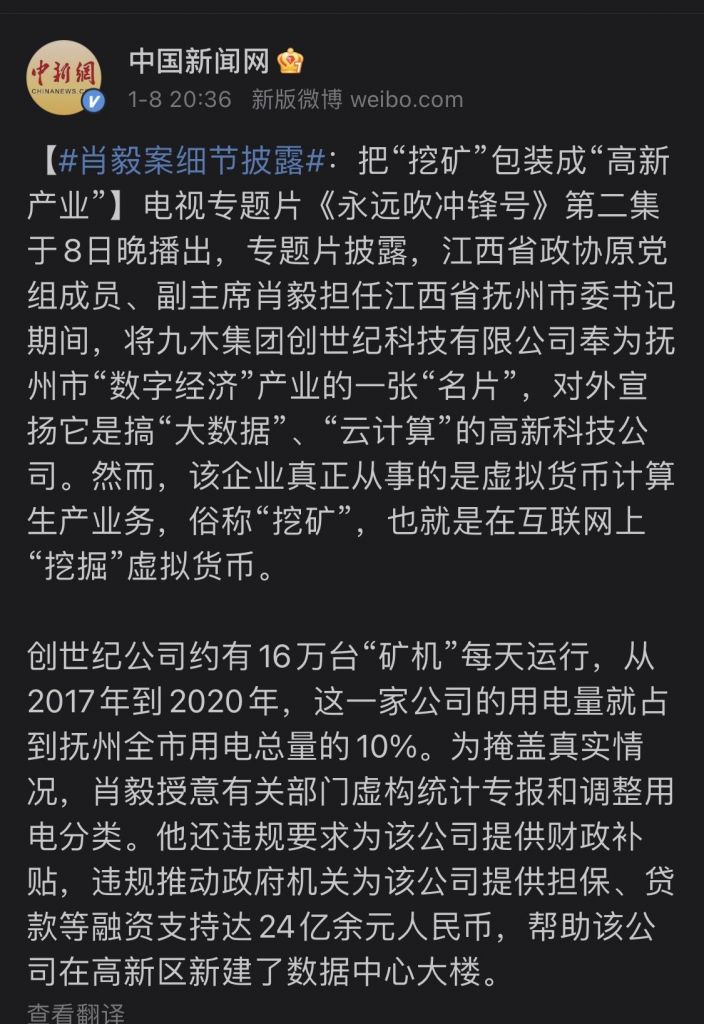 中新網
CHINANEWS.COM

中国新闻网
1-8 20:36 新版微博 weibo.com

【#肖毅案细节披露#：把“挖矿”包装成“高新产业”】电视专题片《永远吹冲锋号》第二集于8日晚播出，专题片披露，江西省政协原党组成员、副主席肖毅担任江西省抚州市委书记期间，将九木集团创世纪科技有限公司奉为抚州市“数字经济”产业的一张“名片”，对外宣扬它是搞“大数据”、“云计算”的高新科技公司。然而，该企业真正从事的是虚拟货币计算生产业务，俗称“挖矿”，也就是在互联网上“挖掘”虚拟货币。

创世纪公司约有16万台“矿机”每天运行，从2017年到2020年，这一家公司的用电量就占到抚州全市用电总量的10%。为掩盖真实情况，肖毅授意有关部门虚构统计专报和调整用电分类。他还违规要求为该公司提供财政补贴，违规推动政府机关为该公司提供担保、贷款等融资支持达24亿余元人民币，帮助该公司在高新区新建了数据中心大楼。

查看翻译